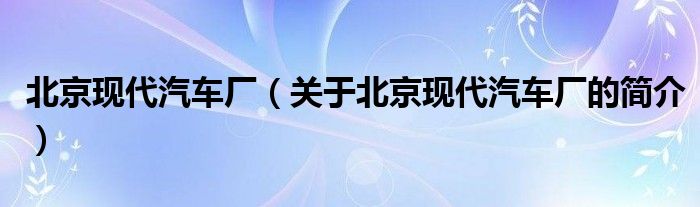 北京现代汽车厂（关于北京现代汽车厂的简介）